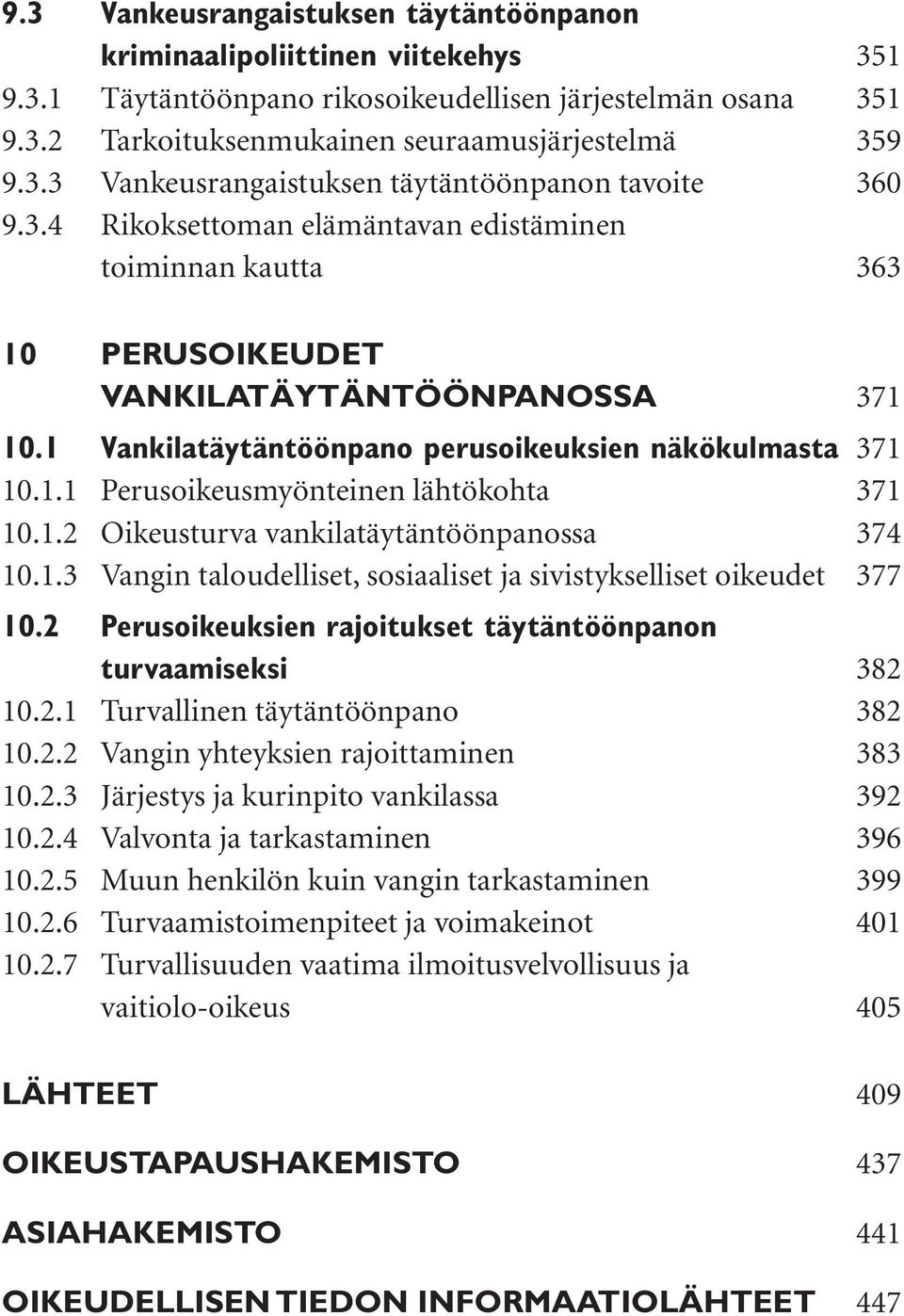 9.3 Vankeusrangaistuksen täytäntöönpanon kriminaalipoliittinen viitekehys 351
9.3.1 Täytäntöönpano rikosoikeudellisen järjestelmän osana 351
9.3.2 Tarkoituksenmukainen seuraamusjärjestelmä 359
9.3.3 Vankeusrangaistuksen täytäntöönpanon tavoite 360
9.3.4 Rikoksettoman elämäntavan edistäminen toiminnan kautta 363

10 PERUSOIKEUDET VANKILATÄYTÄNTÖÖNPANOSSA 371
10.1 Vankilatäytäntöönpano perusoikeuksien näkökulmasta 371
10.1.1 Perusoikeusmyönteinen lähtökohta 371
10.1.2 Oikeusturva vankilatäytäntöönpanossa 374
10.1.3 Vangin taloudelliset, sosiaaliset ja sivistykselliset oikeudet 377
10.2 Perusoikeuksien rajoitukset täytäntöönpanon turvaamiseksi 382
10.2.1 Turvallinen täytäntöönpano 382
10.2.2 Vangin yhteyksien rajoittaminen 383
10.2.3 Järjestys ja kurinpito vankilassa 392
10.2.4 Valvonta ja tarkastaminen 396
10.2.5 Muun henkilön kuin vangin tarkastaminen 399
10.2.6 Turvaamistoimenpiteet ja voimakeinot 401
10.2.7 Turvallisuuden vaatima ilmoitusvelvollisuus ja vaitiolo-oikeus 405

LÄHTEET 409

OIKEUSTAPAUSHAKEMISTO 437

ASIAHAKEMISTO 441

OIKEUDELLISEN TIEDON INFORMAATIOLÄHTEET 447